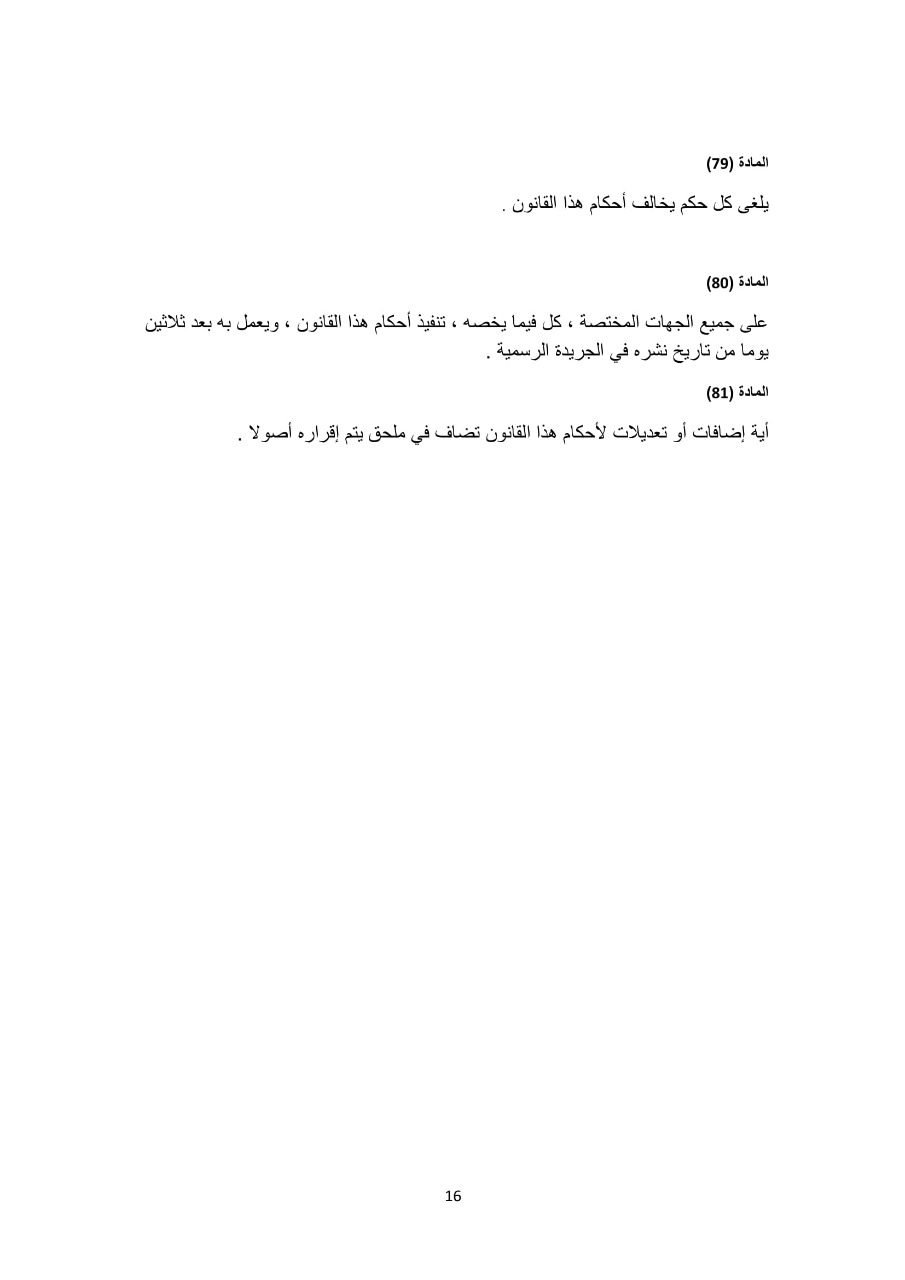 المادة (79)

يلغى كل حكم يخالف أحكام هذا القانون .

المادة (80)

على جميع الجهات المختصة ، كل فيما يخصه ، تنفيذ أحكام هذا القانون ، ويعمل به بعد ثلاثين يوما من تاريخ نشره في الجريدة الرسمية .

المادة (81)

أية إضافات أو تعديلات لأحكام هذا القانون تضاف في ملحق يتم إقراره أصولا .

16